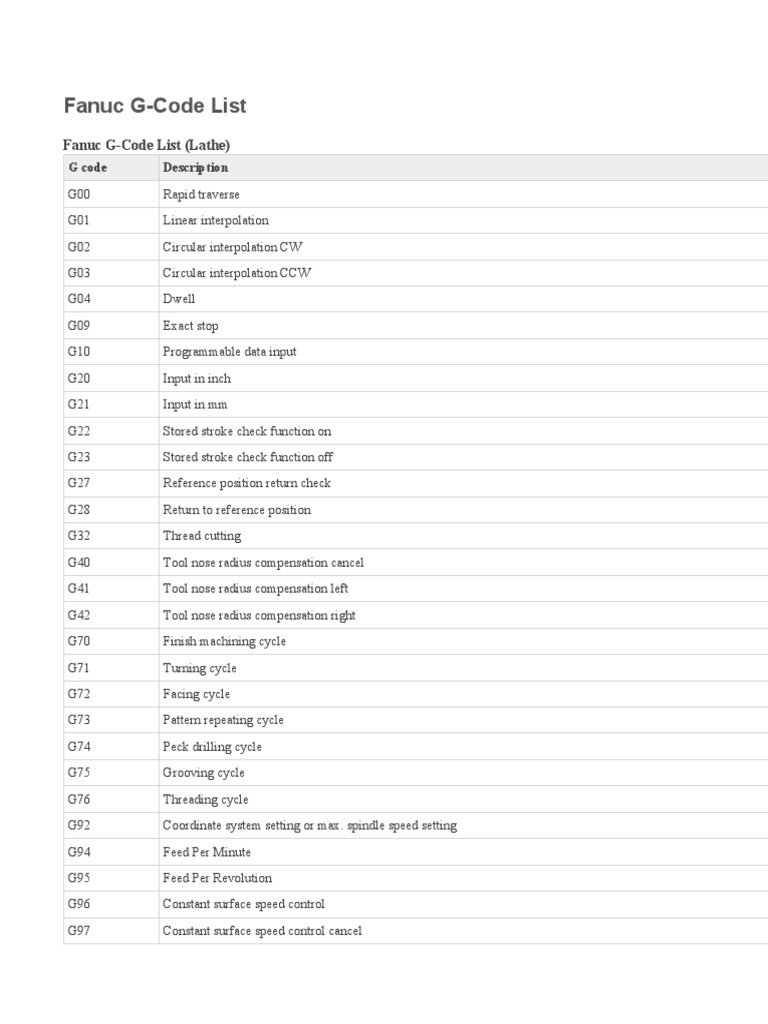 Fanuc G-Code List

Fanuc G-Code List (Lathe)

| G code | Description |
|---|---|
| G00 | Rapid traverse |
| G01 | Linear interpolation |
| G02 | Circular interpolation CW |
| G03 | Circular interpolation CCW |
| G04 | Dwell |
| G09 | Exact stop |
| G10 | Programmable data input |
| G20 | Input in inch |
| G21 | Input in mm |
| G22 | Stored stroke check function on |
| G23 | Stored stroke check function off |
| G27 | Reference position return check |
| G28 | Return to reference position |
| G32 | Thread cutting |
| G40 | Tool nose radius compensation cancel |
| G41 | Tool nose radius compensation left |
| G42 | Tool nose radius compensation right |
| G70 | Finish machining cycle |
| G71 | Turning cycle |
| G72 | Facing cycle |
| G73 | Pattern repeating cycle |
| G74 | Peck drilling cycle |
| G75 | Grooving cycle |
| G76 | Threading cycle |
| G92 | Coordinate system setting or max. spindle speed setting |
| G94 | Feed Per Minute |
| G95 | Feed Per Revolution |
| G96 | Constant surface speed control |
| G97 | Constant surface speed control cancel |